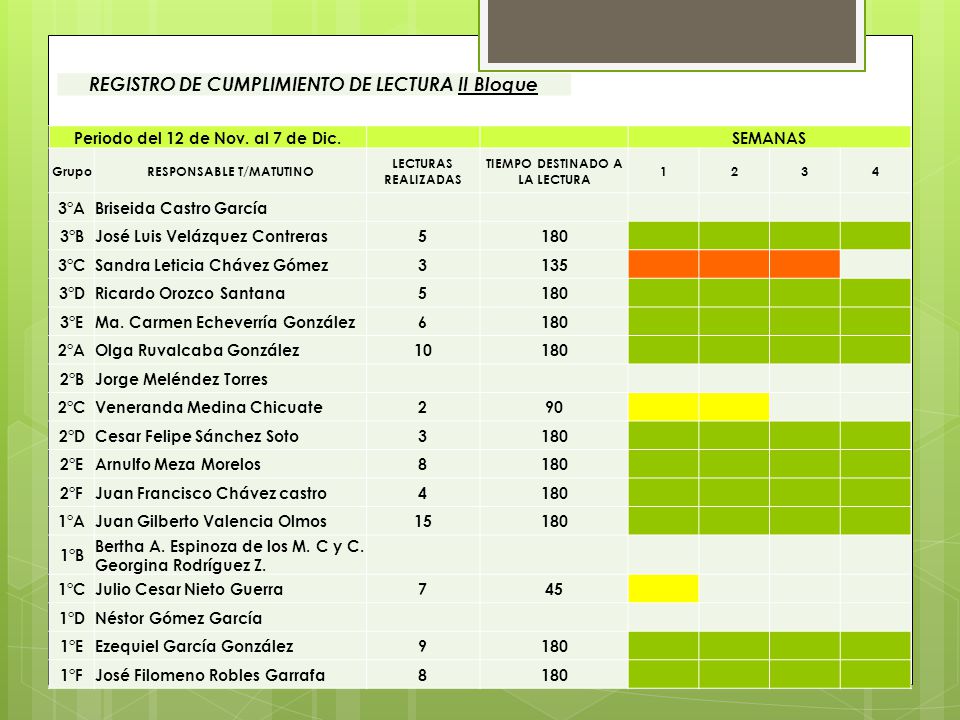 REGISTRO DE CUMPLIMIENTO DE LECTURA II Bloque

| Periodo del 12 de Nov. al 7 de Dic. | | | | SEMANAS | | | |
|---|---|---|---|---|---|---|---|
| Grupo | RESPONSABLE T/MATUTINO | LECTURAS REALIZADAS | TIEMPO DESTINADO A LA LECTURA | 1 | 2 | 3 | 4 |
| 3°A | Briseida Castro García | | | | | | |
| 3°B | José Luis Velázquez Contreras | 5 | 180 | | | | |
| 3°C | Sandra Leticia Chávez Gómez | 3 | 135 | | | | |
| 3°D | Ricardo Orozco Santana | 5 | 180 | | | | |
| 3°E | Ma. Carmen Echeverría González | 6 | 180 | | | | |
| 2°A | Olga Ruvalcaba González | 10 | 180 | | | | |
| 2°B | Jorge Meléndez Torres | | | | | | |
| 2°C | Veneranda Medina Chicuate | 2 | 90 | | | | |
| 2°D | Cesar Felipe Sánchez Soto | 3 | 180 | | | | |
| 2°E | Arnulfo Meza Morelos | 8 | 180 | | | | |
| 2°F | Juan Francisco Chávez castro | 4 | 180 | | | | |
| 1°A | Juan Gilberto Valencia Olmos | 15 | 180 | | | | |
| 1°B | Bertha A. Espinoza de los M. C y C. Georgina Rodríguez Z. | | | | | | |
| 1°C | Julio Cesar Nieto Guerra | 7 | 45 | | | | |
| 1°D | Néstor Gómez García | | | | | | |
| 1°E | Ezequiel García González | 9 | 180 | | | | |
| 1°F | José Filomeno Robles Garrafa | 8 | 180 | | | | |